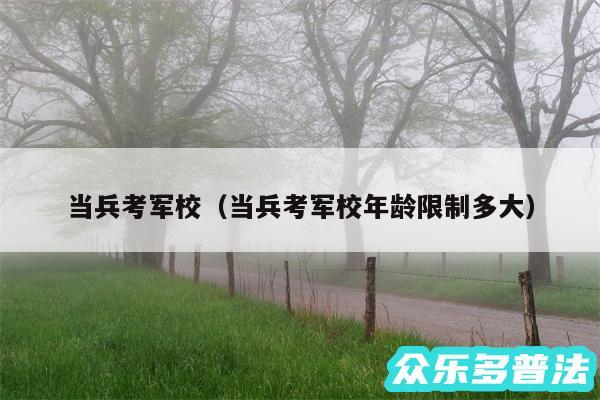 当兵考军校（当兵考军校年龄限制多大）

众乐多普法